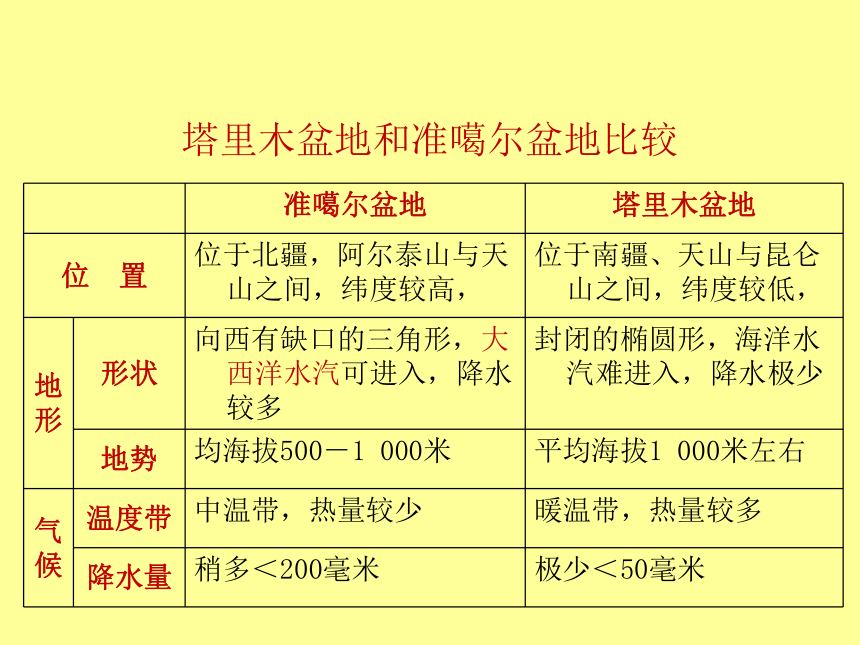 塔里木盆地和准噶尔盆地比较

| | | 准噶尔盆地 | 塔里木盆地 |
|---|---|---|---|
| 位　置 | | 位于北疆，阿尔泰山与天山之间，纬度较高， | 位于南疆、天山与昆仑山之间，纬度较低， |
| 地形 | 形状 | 向西有缺口的三角形，大西洋水汽可进入，降水较多 | 封闭的椭圆形，海洋水汽难进入，降水极少 |
| 地形 | 地势 | 均海拔500－1 000米 | 平均海拔1 000米左右 |
| 气候 | 温度带 | 中温带，热量较少 | 暖温带，热量较多 |
| 气候 | 降水量 | 稍多＜200毫米 | 极少＜50毫米 |